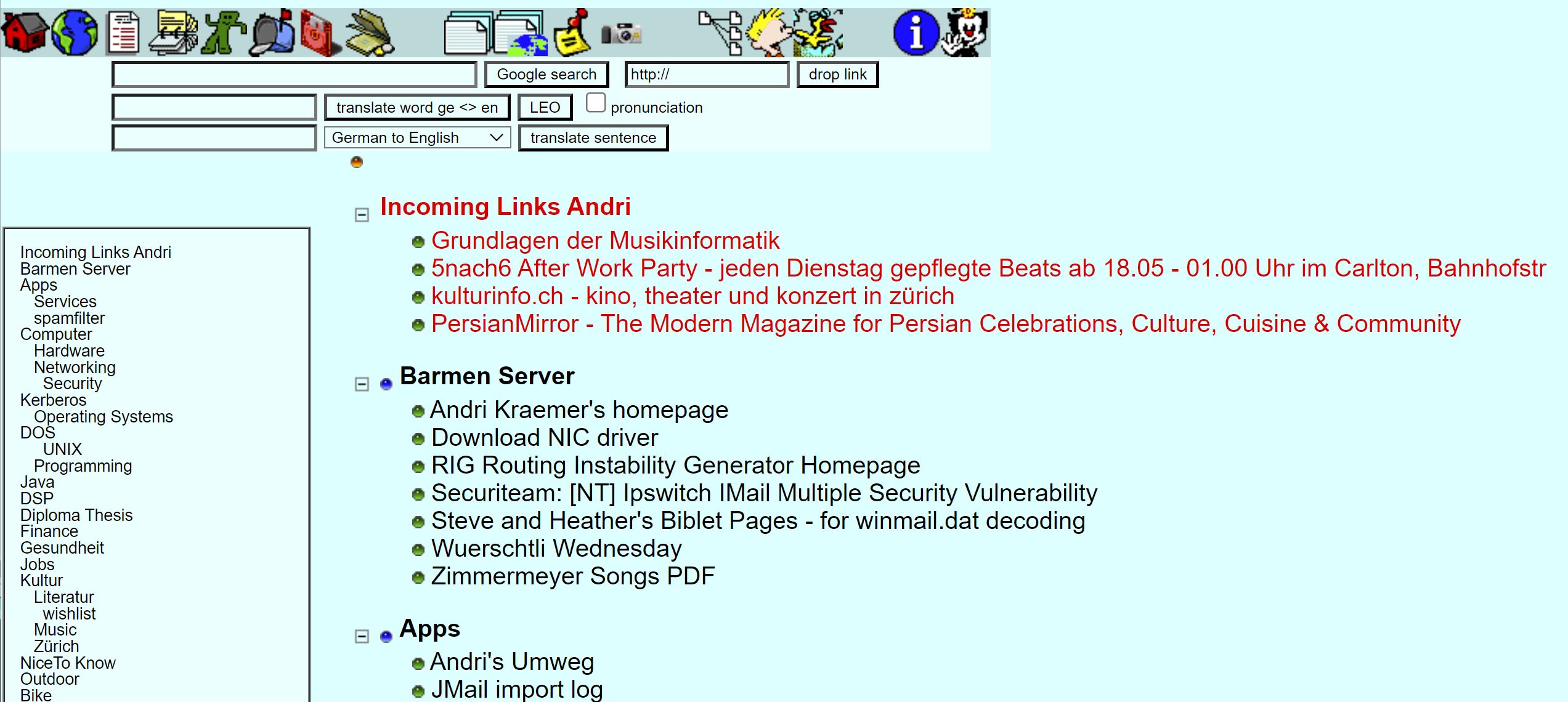 Google search
http://
drop link
translate word ge <> en
LEO
pronunciation
German to English
translate sentence

Incoming Links Andri
Barmen Server
Apps
Services
spamfilter
Computer
Hardware
Networking
Security
Kerberos
Operating Systems
DOS
UNIX
Programming
Java
DSP
Diploma Thesis
Finance
Gesundheit
Jobs
Kultur
Literatur
wishlist
Music
Zürich
NiceTo Know
Outdoor
Bike

Incoming Links Andri
Grundlagen der Musikinformatik
5nach6 After Work Party - jeden Dienstag gepflegte Beats ab 18.05 - 01.00 Uhr im Carlton, Bahnhofstr
kulturinfo.ch - kino, theater und konzert in zürich
PersianMirror - The Modern Magazine for Persian Celebrations, Culture, Cuisine & Community

Barmen Server
Andri Kraemer's homepage
Download NIC driver
RIG Routing Instability Generator Homepage
Securiteam: [NT] Ipswitch IMail Multiple Security Vulnerability
Steve and Heather's Biblet Pages - for winmail.dat decoding
Wuerschtli Wednesday
Zimmermeyer Songs PDF

Apps
Andri's Umweg
JMail import log